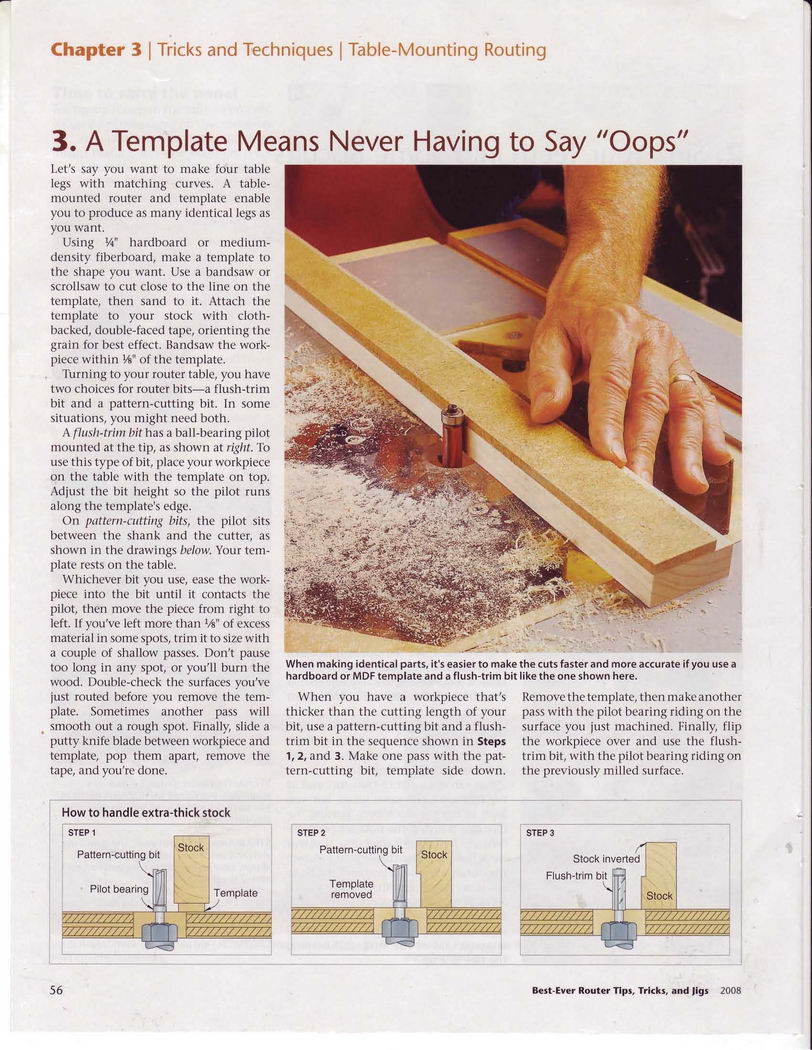 Chapter 3 | Tricks and Techniques | Table-Mounting Routing

3. A Template Means Never Having to Say "Oops"

Let's say you want to make four table legs with matching curves. A table-mounted router and template enable you to produce as many identical legs as you want.

Using ¼" hardboard or medium-density fiberboard, make a template to the shape you want. Use a bandsaw or scrollsaw to cut close to the line on the template, then sand to it. Attach the template to your stock with cloth-backed, double-faced tape, orienting the grain for best effect. Bandsaw the workpiece within ⅛" of the template.

Turning to your router table, you have two choices for router bits—a flush-trim bit and a pattern-cutting bit. In some situations, you might need both.

A flush-trim bit has a ball-bearing pilot mounted at the tip, as shown at right. To use this type of bit, place your workpiece on the table with the template on top. Adjust the bit height so the pilot runs along the template's edge.

On pattern-cutting bits, the pilot sits between the shank and the cutter, as shown in the drawings below. Your template rests on the table.

Whichever bit you use, ease the workpiece into the bit until it contacts the pilot, then move the piece from right to left. If you've left more than ⅛" of excess material in some spots, trim it to size with a couple of shallow passes. Don't pause too long in any spot, or you'll burn the wood. Double-check the surfaces you've just routed before you remove the template. Sometimes another pass will smooth out a rough spot. Finally, slide a putty knife blade between workpiece and template, pop them apart, remove the tape, and you're done.

When making identical parts, it's easier to make the cuts faster and more accurate if you use a hardboard or MDF template and a flush-trim bit like the one shown here.

When you have a workpiece that's thicker than the cutting length of your bit, use a pattern-cutting bit and a flush-trim bit in the sequence shown in Steps 1, 2, and 3. Make one pass with the pattern-cutting bit, template side down. Remove the template, then make another pass with the pilot bearing riding on the surface you just machined. Finally, flip the workpiece over and use the flush-trim bit, with the pilot bearing riding on the previously milled surface.

How to handle extra-thick stock

STEP 1
Pattern-cutting bit
Stock
Pilot bearing
Template

STEP 2
Pattern-cutting bit
Stock
Template removed

STEP 3
Stock inverted
Flush-trim bit
Stock

56

Best-Ever Router Tips, Tricks, and Jigs 2008